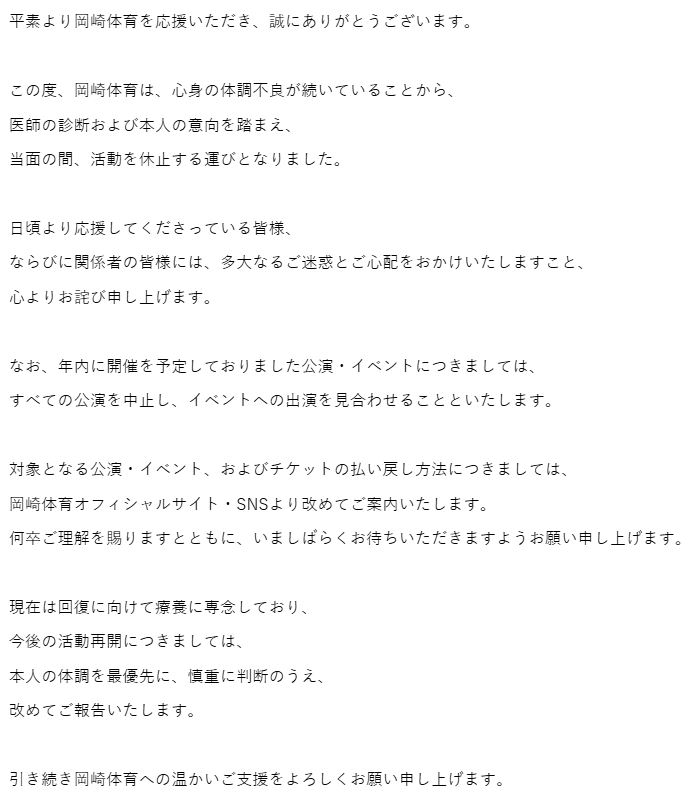 平素より岡崎体育を応援いただき、誠にありがとうございます。

この度、岡崎体育は、心身の体調不良が続いていることから、
医師の診断および本人の意向を踏まえ、
当面の間、活動を休止する運びとなりました。

日頃より応援してくださっている皆様、
ならびに関係者の皆様には、多大なるご迷惑とご心配をおかけいたしますこと、
心よりお詫び申し上げます。

なお、年内に開催を予定しておりました公演・イベントにつきましては、
すべての公演を中止し、イベントへの出演を見合わせることといたします。

対象となる公演・イベント、およびチケットの払い戻し方法につきましては、
岡崎体育オフィシャルサイト・SNSより改めてご案内いたします。
何卒ご理解を賜りますとともに、いましばらくお待ちいただきますようお願い申し上げます。

現在は回復に向けて療養に専念しており、
今後の活動再開につきましては、
本人の体調を最優先に、慎重に判断のうえ、
改めてご報告いたします。

引き続き岡崎体育への温かいご支援をよろしくお願い申し上げます。